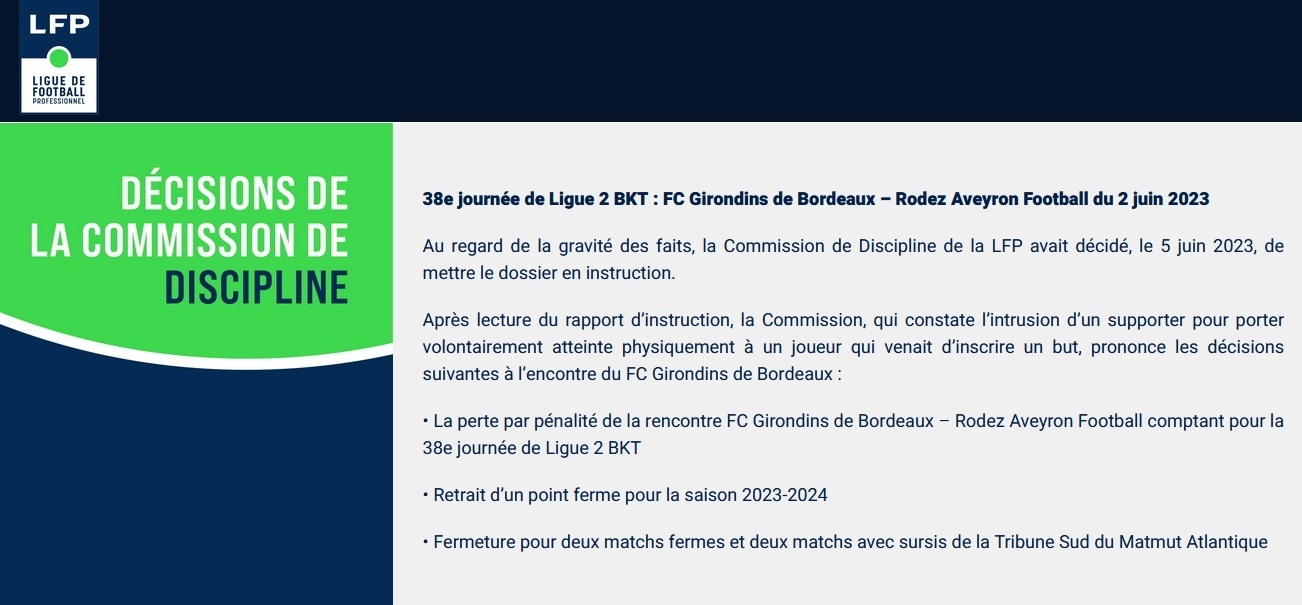 LFP
LIGUE DE
FOOTBALL
PROFESSIONNEL

DÉCISIONS DE
LA COMMISSION DE
DISCIPLINE

38e journée de Ligue 2 BKT : FC Girondins de Bordeaux – Rodez Aveyron Football du 2 juin 2023

Au regard de la gravité des faits, la Commission de Discipline de la LFP avait décidé, le 5 juin 2023, de mettre le dossier en instruction.

Après lecture du rapport d'instruction, la Commission, qui constate l'intrusion d'un supporter pour porter volontairement atteinte physiquement à un joueur qui venait d'inscrire un but, prononce les décisions suivantes à l'encontre du FC Girondins de Bordeaux :

• La perte par pénalité de la rencontre FC Girondins de Bordeaux – Rodez Aveyron Football comptant pour la 38e journée de Ligue 2 BKT

• Retrait d'un point ferme pour la saison 2023-2024

• Fermeture pour deux matchs fermes et deux matchs avec sursis de la Tribune Sud du Matmut Atlantique